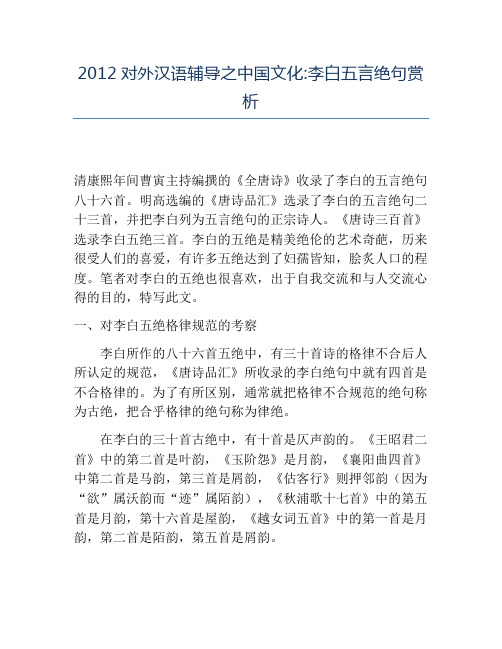 2012 对外汉语辅导之中国文化:李白五言绝句赏析

清康熙年间曹寅主持编撰的《全唐诗》收录了李白的五言绝句八十六首。明高选编的《唐诗品汇》选录了李白的五言绝句二十三首，并把李白列为五言绝句的正宗诗人。《唐诗三百首》选录李白五绝三首。李白的五绝是精美绝伦的艺术奇葩，历来很受人们的喜爱，有许多五绝达到了妇孺皆知，脍炙人口的程度。笔者对李白的五绝也很喜欢，出于自我交流和与人交流心得的目的，特写此文。

一、对李白五绝格律规范的考察

李白所作的八十六首五绝中，有三十首诗的格律不合后人所认定的规范，《唐诗品汇》所收录的李白绝句中就有四首是不合格律的。为了有所区别，通常就把格律不合规范的绝句称为古绝，把合乎格律的绝句称为律绝。

在李白的三十首古绝中，有十首是仄声韵的。《王昭君二首》中的第二首是叶韵，《玉阶怨》是月韵，《襄阳曲四首》中第二首是马韵，第三首是屑韵，《估客行》则押邻韵（因为“欲”属沃韵而“迹”属陌韵），《秋浦歌十七首》中的第五首是月韵，第十六首是屋韵，《越女词五首》中的第一首是月韵，第二首是陌韵，第五首是屑韵。